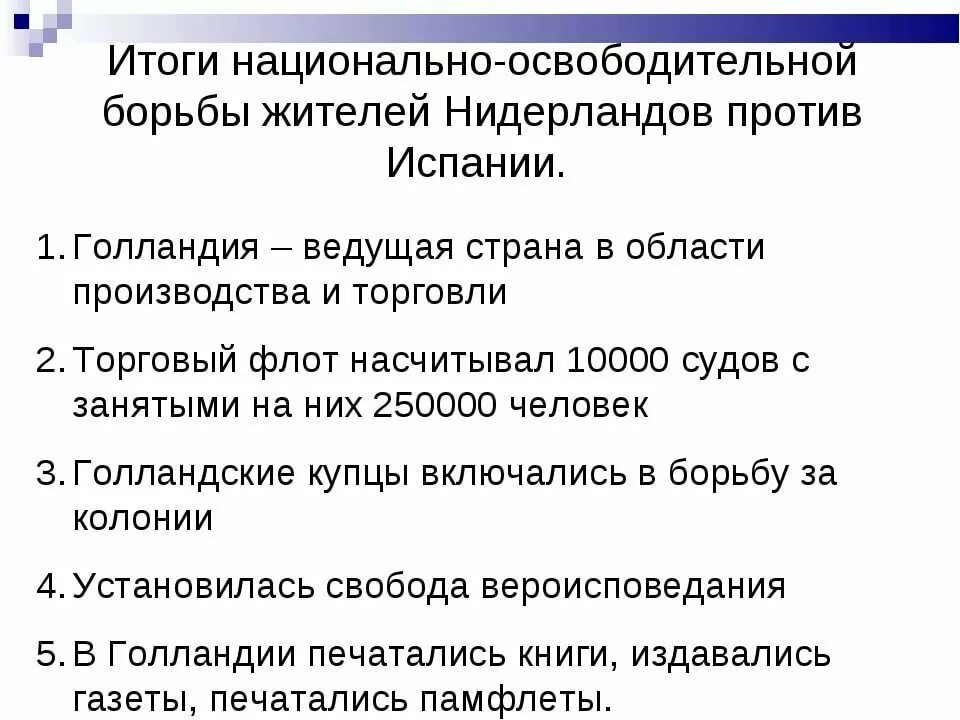 Итоги национально-освободительной борьбы жителей Нидерландов против Испании.

1. Голландия – ведущая страна в области производства и торговли

2. Торговый флот насчитывал 10000 судов с занятыми на них 250000 человек

3. Голландские купцы включались в борьбу за колонии

4. Установилась свобода вероисповедания

5. В Голландии печатались книги, издавались газеты, печатались памфлеты.